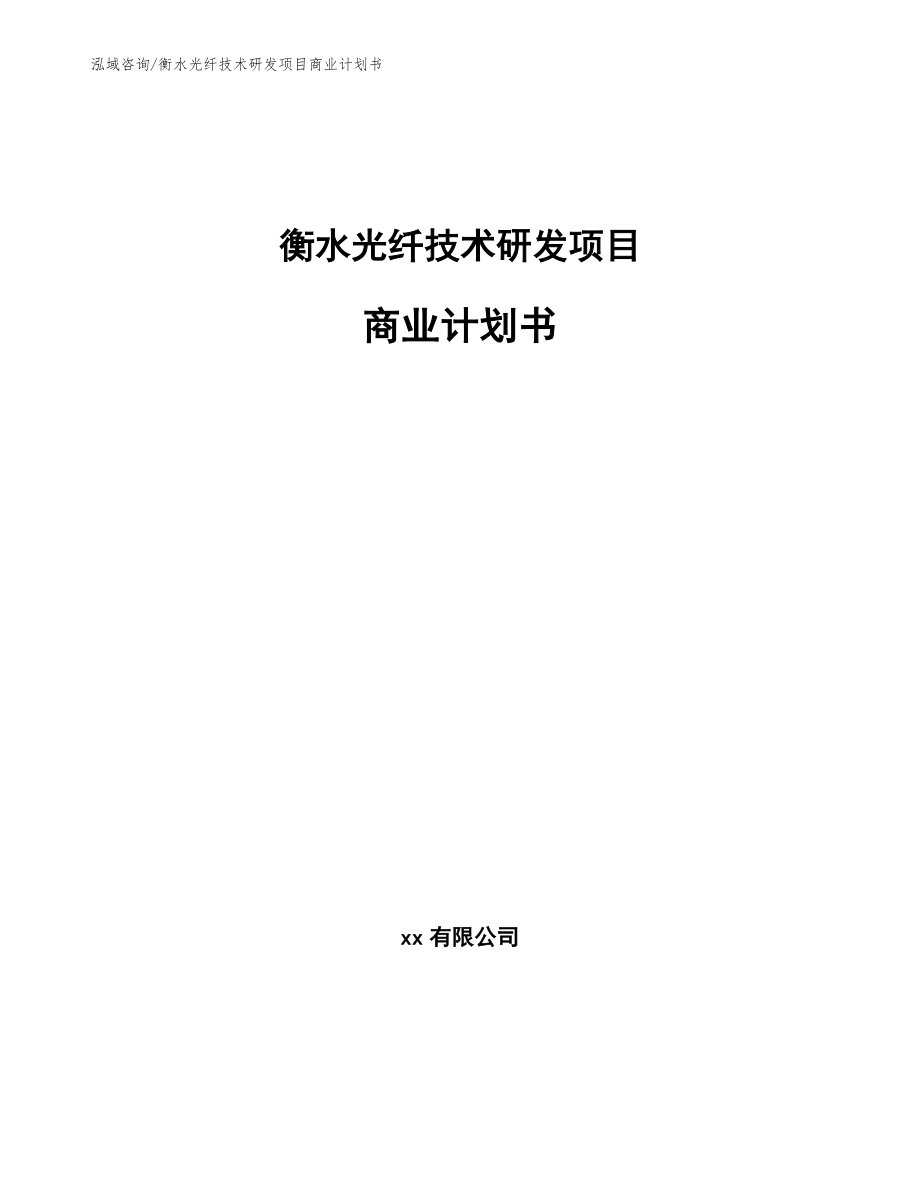 泓域咨询/衡水光纤技术研发项目商业计划书

衡水光纤技术研发项目

商业计划书

xx 有限公司